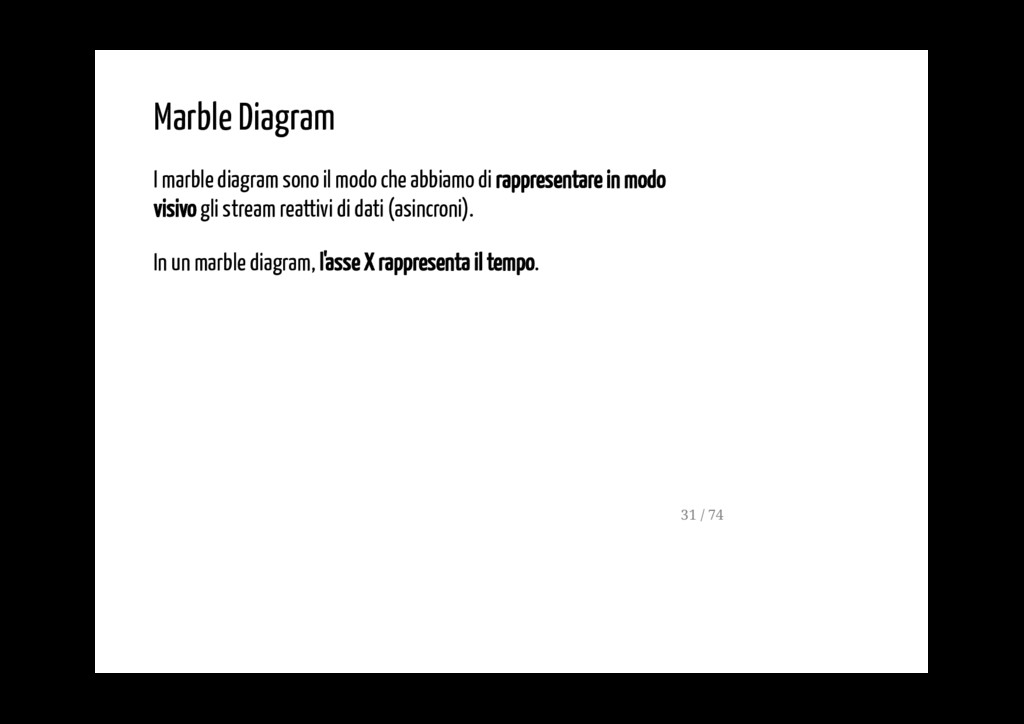 Marble Diagram

I marble diagram sono il modo che abbiamo di rappresentare in modo visivo gli stream reattivi di dati (asincroni).

In un marble diagram, l'asse X rappresenta il tempo.

31 / 74